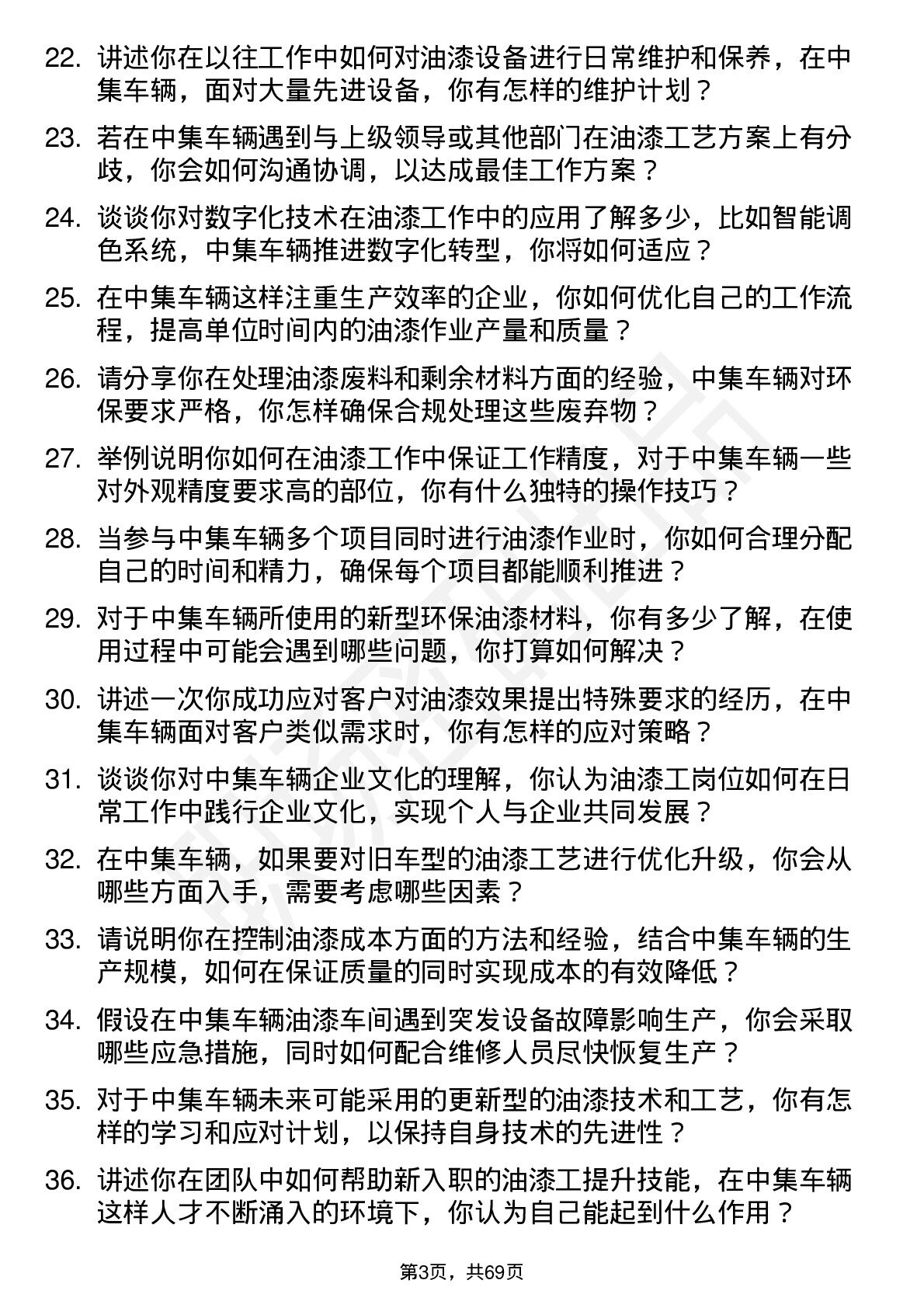 22. 讲述你在以往工作中如何对油漆设备进行日常维护和保养，在中集车辆，面对大量先进设备，你有怎样的维护计划？

23. 若在中集车辆遇到与上级领导或其他部门在油漆工艺方案上有分歧，你会如何沟通协调，以达成最佳工作方案？

24. 谈谈你对数字化技术在油漆工作中的应用了解多少，比如智能调色系统，中集车辆推进数字化转型，你将如何适应？

25. 在中集车辆这样注重生产效率的企业，你如何优化自己的工作流程，提高单位时间内的油漆作业产量和质量？

26. 请分享你在处理油漆废料和剩余材料方面的经验，中集车辆对环保要求严格，你怎样确保合规处理这些废弃物？

27. 举例说明你如何在油漆工作中保证工作精度，对于中集车辆一些对外观精度要求高的部位，你有什么独特的操作技巧？

28. 当参与中集车辆多个项目同时进行油漆作业时，你如何合理分配自己的时间和精力，确保每个项目都能顺利推进？

29. 对于中集车辆所使用的新型环保油漆材料，你有多少了解，在使用过程中可能会遇到哪些问题，你打算如何解决？

30. 讲述一次你成功应对客户对油漆效果提出特殊要求的经历，在中集车辆面对客户类似需求时，你有怎样的应对策略？

31. 谈谈你对中集车辆企业文化的理解，你认为油漆工岗位如何在日常工作中践行企业文化，实现个人与企业共同发展？

32. 在中集车辆，如果要对旧车型的油漆工艺进行优化升级，你会从哪些方面入手，需要考虑哪些因素？

33. 请说明你在控制油漆成本方面的方法和经验，结合中集车辆的生产规模，如何在保证质量的同时实现成本的有效降低？

34. 假设在中集车辆油漆车间遇到突发设备故障影响生产，你会采取哪些应急措施，同时如何配合维修人员尽快恢复生产？

35. 对于中集车辆未来可能采用的更新型的油漆技术和工艺，你有怎样的学习和应对计划，以保持自身技术的先进性？

36. 讲述你在团队中如何帮助新入职的油漆工提升技能，在中集车辆这样人才不断涌入的环境下，你认为自己能起到什么作用？

第3页，共69页